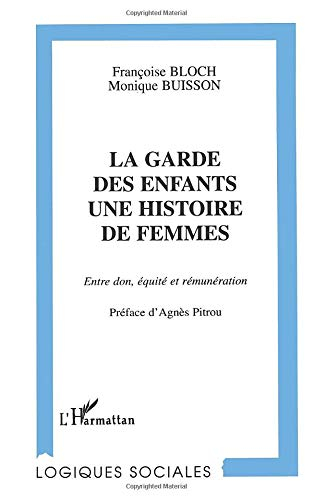 Copyrighted Material

Françoise BLOCH
Monique BUISSON

LA GARDE DES ENFANTS UNE HISTOIRE DE FEMMES

Entre don, équité et rémunération

Préface d'Agnès Pitrou

L'Harmattan

LOGIQUES SOCIALES

Copyrighted Material